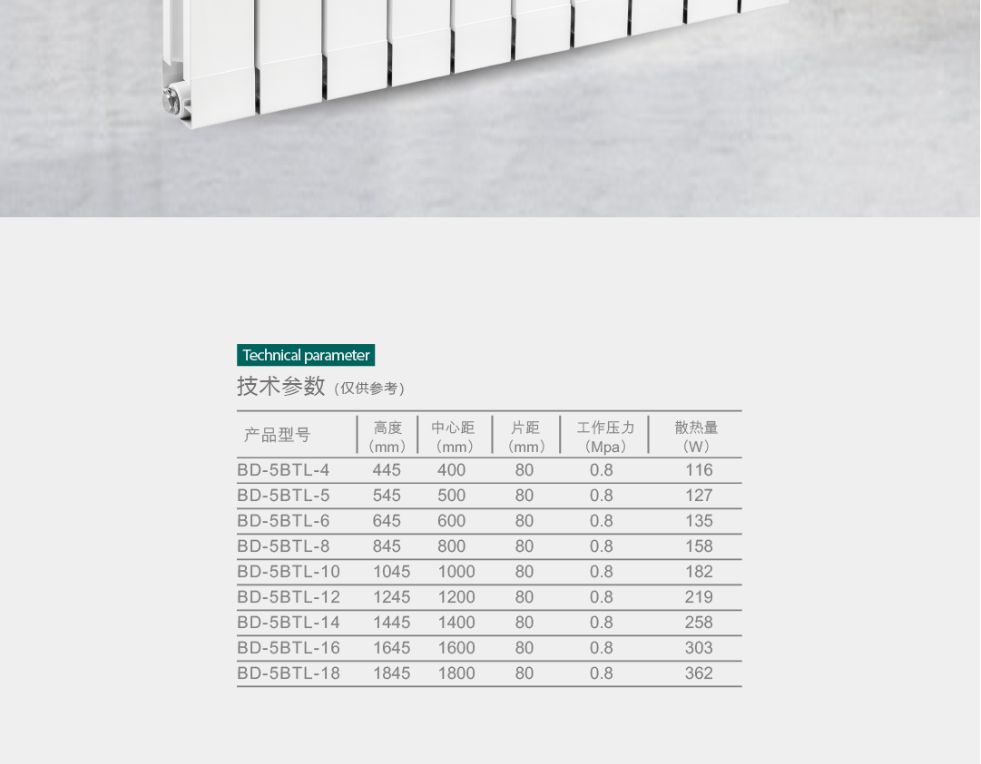 Technical parameter

技术参数（仅供参考）

| 产品型号 | 高度（mm） | 中心距（mm） | 片距（mm） | 工作压力（Mpa） | 散热量（W） |
|---|---|---|---|---|---|
| BD-5BTL-4 | 445 | 400 | 80 | 0.8 | 116 |
| BD-5BTL-5 | 545 | 500 | 80 | 0.8 | 127 |
| BD-5BTL-6 | 645 | 600 | 80 | 0.8 | 135 |
| BD-5BTL-8 | 845 | 800 | 80 | 0.8 | 158 |
| BD-5BTL-10 | 1045 | 1000 | 80 | 0.8 | 182 |
| BD-5BTL-12 | 1245 | 1200 | 80 | 0.8 | 219 |
| BD-5BTL-14 | 1445 | 1400 | 80 | 0.8 | 258 |
| BD-5BTL-16 | 1645 | 1600 | 80 | 0.8 | 303 |
| BD-5BTL-18 | 1845 | 1800 | 80 | 0.8 | 362 |